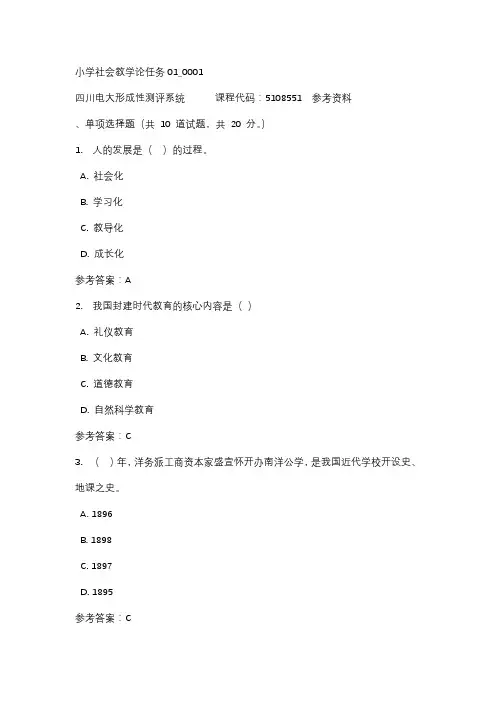 小学社会教学论任务 01_0001

四川电大形成性测评系统　　课程代码：5108551　参考资料

、单项选择题（共 10 道试题，共 20 分。）

1. 人的发展是（　）的过程。

A. 社会化

B. 学习化

C. 教导化

D. 成长化

参考答案：A

2. 我国封建时代教育的核心内容是（ ）

A. 礼仪教育

B. 文化教育

C. 道德教育

D. 自然科学教育

参考答案：C

3. （　）年，洋务派工商资本家盛宣怀开办南洋公学，是我国近代学校开设史、地课之史。

A. 1896

B. 1898

C. 1897

D. 1895

参考答案：C